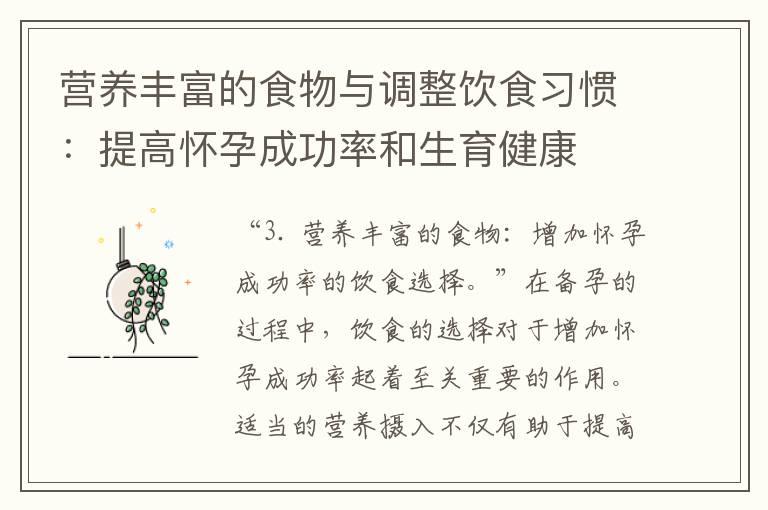 营养丰富的食物与调整饮食习惯：提高怀孕成功率和生育健康

“3. 营养丰富的食物：增加怀孕成功率的饮食选择。”在备孕的过程中，饮食的选择对于增加怀孕成功率起着至关重要的作用。适当的营养摄入不仅有助于提高